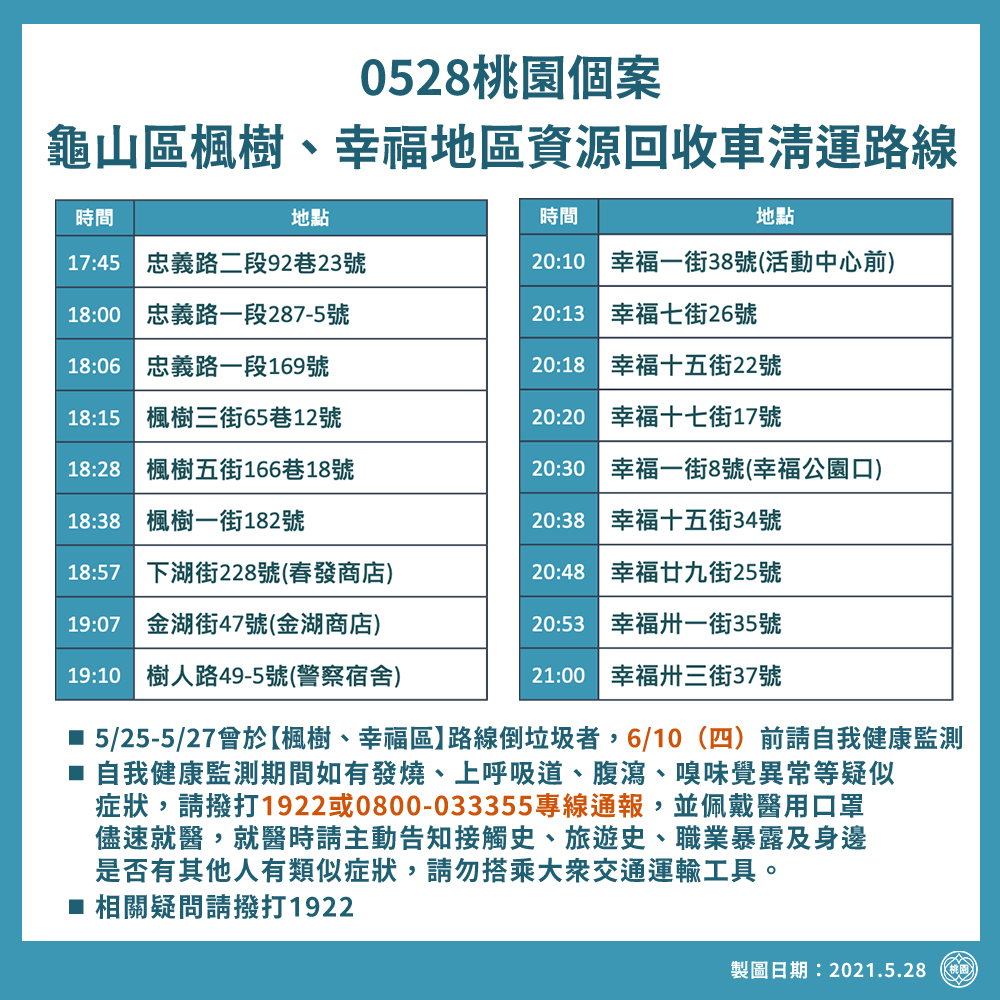 0528桃園個案
龜山區楓樹、幸福地區資源回收車清運路線

| 時間 | 地點 |
|---|---|
| 17:45 | 忠義路二段92巷23號 |
| 18:00 | 忠義路一段287-5號 |
| 18:06 | 忠義路一段169號 |
| 18:15 | 楓樹三街65巷12號 |
| 18:28 | 楓樹五街166巷18號 |
| 18:38 | 楓樹一街182號 |
| 18:57 | 下湖街228號(春發商店) |
| 19:07 | 金湖街47號(金湖商店) |
| 19:10 | 樹人路49-5號(警察宿舍) |

| 時間 | 地點 |
|---|---|
| 20:10 | 幸福一街38號(活動中心前) |
| 20:13 | 幸福七街26號 |
| 20:18 | 幸福十五街22號 |
| 20:20 | 幸福十七街17號 |
| 20:30 | 幸福一街8號(幸福公園口) |
| 20:38 | 幸福十五街34號 |
| 20:48 | 幸福廿九街25號 |
| 20:53 | 幸福卅一街35號 |
| 21:00 | 幸福卅三街37號 |

■ 5/25-5/27曾於【楓樹、幸福區】路線倒垃圾者，6/10（四）前請自我健康監測
■ 自我健康監測期間如有發燒、上呼吸道、腹瀉、嗅味覺異常等疑似症狀，請撥打1922或0800-033355專線通報，並佩戴醫用口罩儘速就醫，就醫時請主動告知接觸史、旅遊史、職業暴露及身邊是否有其他人有類似症狀，請勿搭乘大眾交通運輸工具。
■ 相關疑問請撥打1922

製圖日期：2021.5.28 桃園